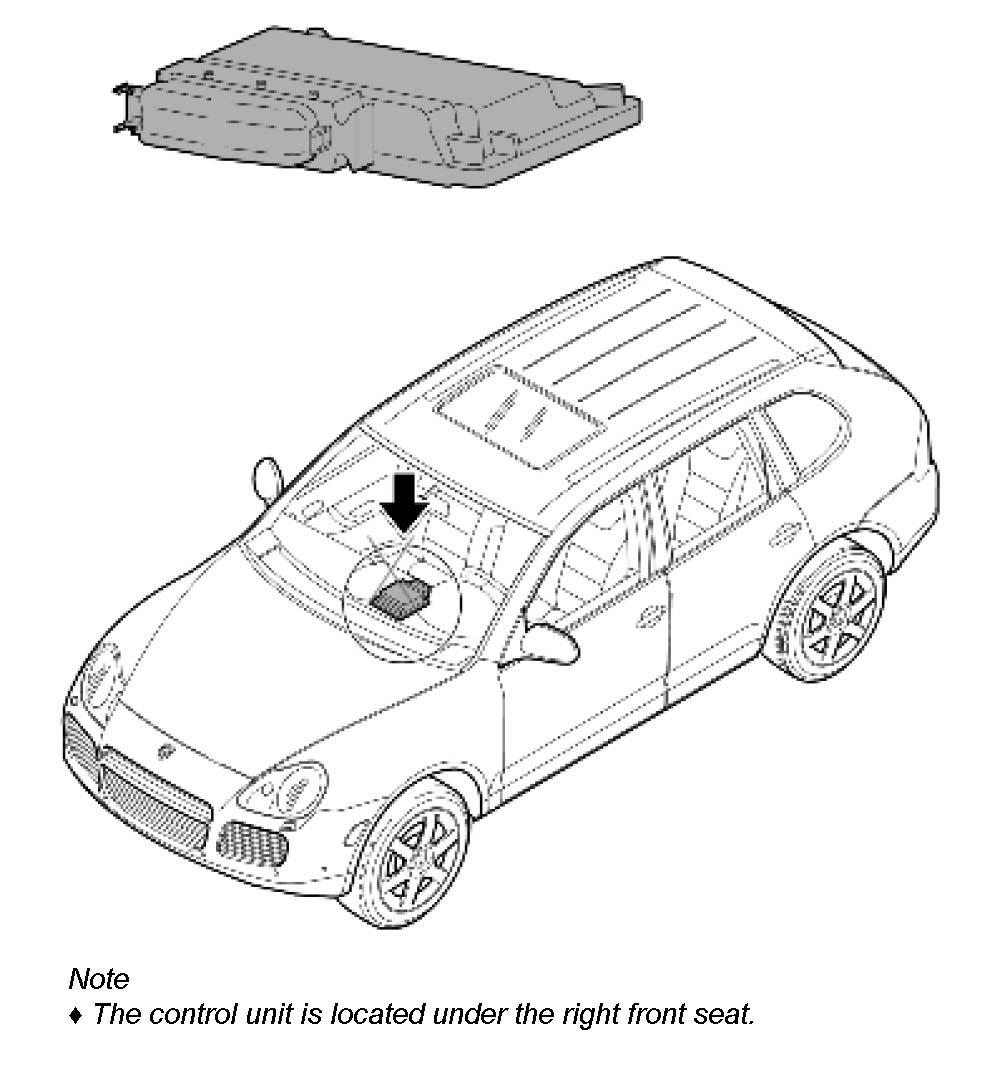 Note
♦ The control unit is located under the right front seat.